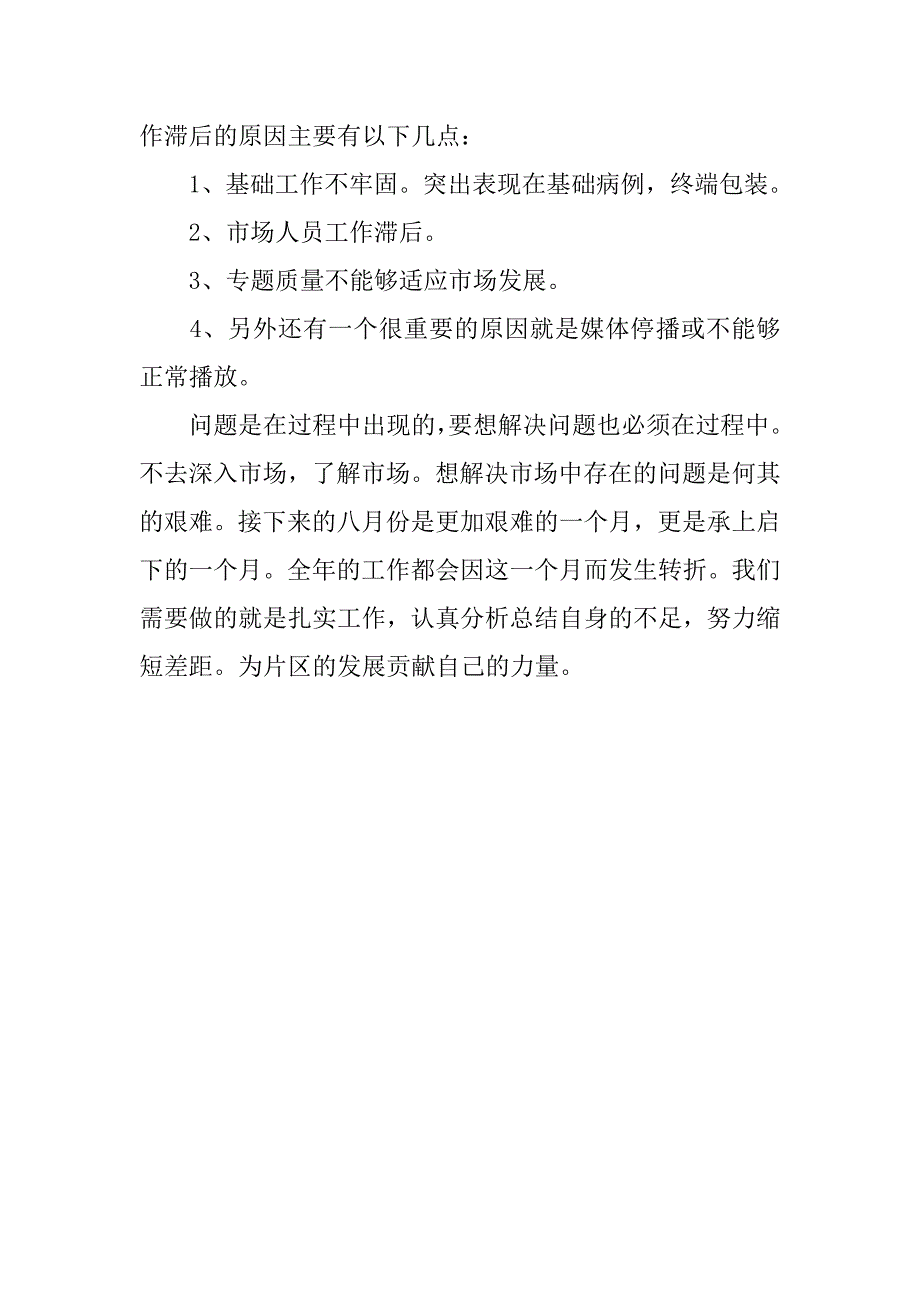 作滞后的原因主要有以下几点：

1、基础工作不牢固。突出表现在基础病例，终端包装。

2、市场人员工作滞后。

3、专题质量不能够适应市场发展。

4、另外还有一个很重要的原因就是媒体停播或不能够正常播放。

问题是在过程中出现的，要想解决问题也必须在过程中。不去深入市场，了解市场。想解决市场中存在的问题是何其的艰难。接下来的八月份是更加艰难的一个月，更是承上启下的一个月。全年的工作都会因这一个月而发生转折。我们需要做的就是扎实工作，认真分析总结自身的不足，努力缩短差距。为片区的发展贡献自己的力量。